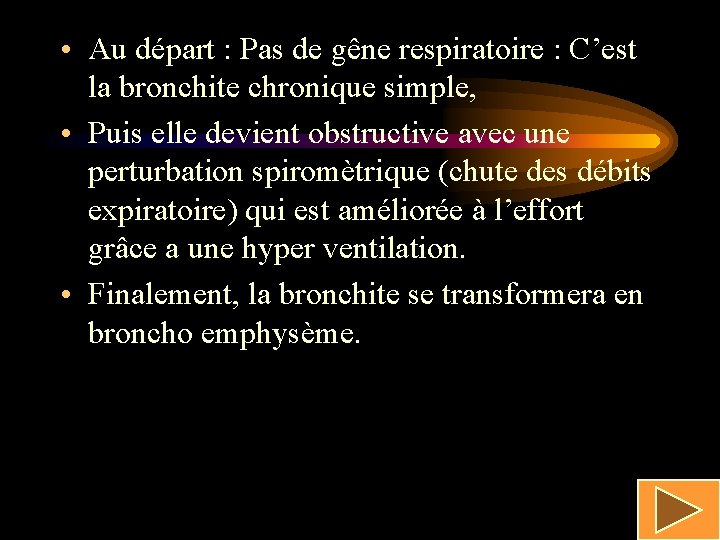 • Au départ : Pas de gêne respiratoire : C’est la bronchite chronique simple,

• Puis elle devient obstructive avec une perturbation spiromètrique (chute des débits expiratoire) qui est améliorée à l’effort grâce a une hyper ventilation.

• Finalement, la bronchite se transformera en broncho emphysème.